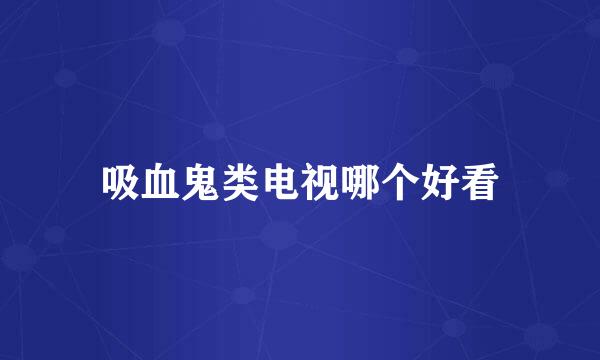 吸血鬼类电视哪个好看